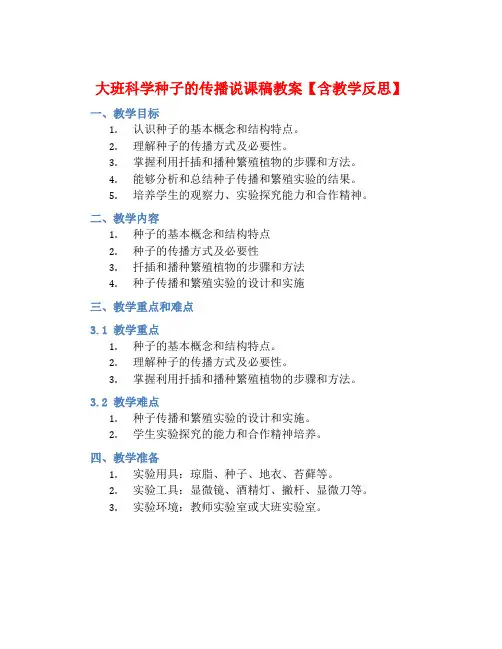 大班科学种子的传播说课稿教案【含教学反思】

一、教学目标

1. 认识种子的基本概念和结构特点。
2. 理解种子的传播方式及必要性。
3. 掌握利用扦插和播种繁殖植物的步骤和方法。
4. 能够分析和总结种子传播和繁殖实验的结果。
5. 培养学生的观察力、实验探究能力和合作精神。

二、教学内容

1. 种子的基本概念和结构特点
2. 种子的传播方式及必要性
3. 扦插和播种繁殖植物的步骤和方法
4. 种子传播和繁殖实验的设计和实施

三、教学重点和难点

3.1 教学重点

1. 种子的基本概念和结构特点。
2. 理解种子的传播方式及必要性。
3. 掌握利用扦插和播种繁殖植物的步骤和方法。

3.2 教学难点

1. 种子传播和繁殖实验的设计和实施。
2. 学生实验探究的能力和合作精神培养。

四、教学准备

1. 实验用具：琼脂、种子、地衣、苔藓等。
2. 实验工具：显微镜、酒精灯、撇杆、显微刀等。
3. 实验环境：教师实验室或大班实验室。